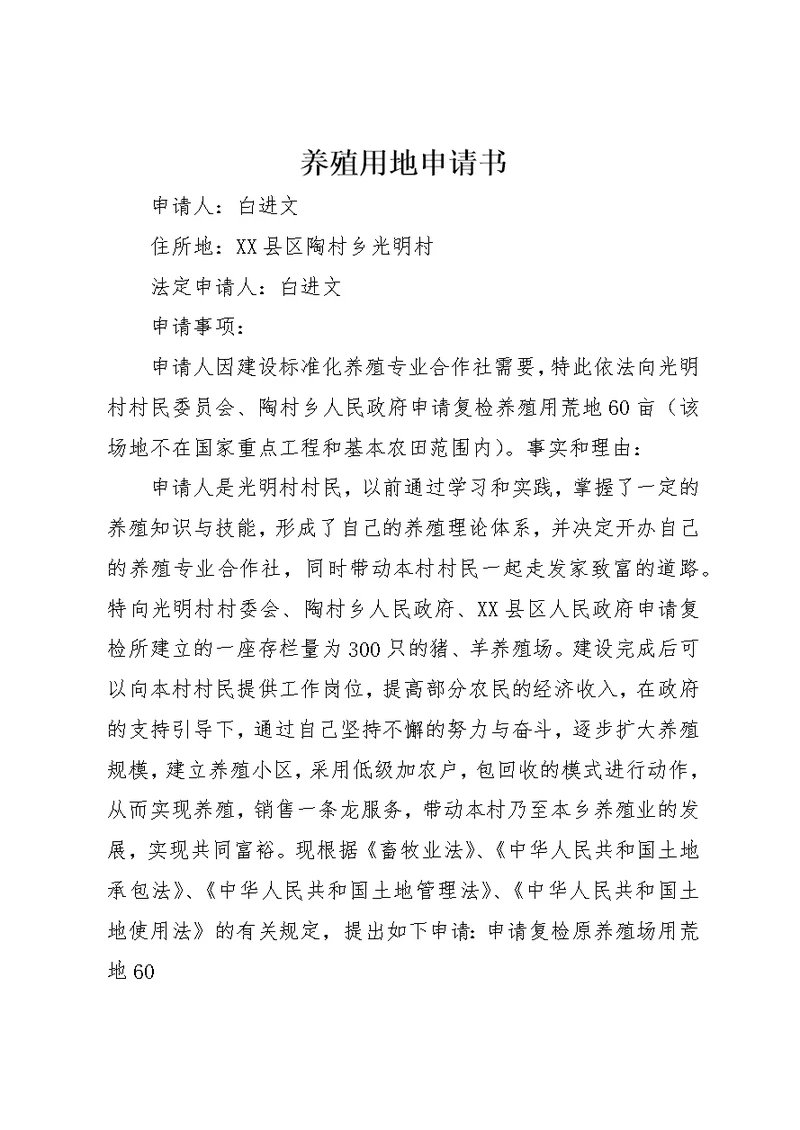 养殖用地申请书

申请人：白进文

住所地：XX县区陶村乡光明村

法定申请人：白进文

申请事项：

申请人因建设标准化养殖专业合作社需要，特此依法向光明村村民委员会、陶村乡人民政府申请复检养殖用荒地60亩（该场地不在国家重点工程和基本农田范围内）。事实和理由：

申请人是光明村村民，以前通过学习和实践，掌握了一定的养殖知识与技能，形成了自己的养殖理论体系，并决定开办自己的养殖专业合作社，同时带动本村村民一起走发家致富的道路。特向光明村村委会、陶村乡人民政府、XX县区人民政府申请复检所建立的一座存栏量为300只的猪、羊养殖场。建设完成后可以向本村村民提供工作岗位，提高部分农民的经济收入，在政府的支持引导下，通过自己坚持不懈的努力与奋斗，逐步扩大养殖规模，建立养殖小区，采用低级加农户，包回收的模式进行动作，从而实现养殖，销售一条龙服务，带动本村乃至本乡养殖业的发展，实现共同富裕。现根据《畜牧业法》、《中华人民共和国土地承包法》、《中华人民共和国土地管理法》、《中华人民共和国土地使用法》的有关规定，提出如下申请：申请复检原养殖场用荒地60